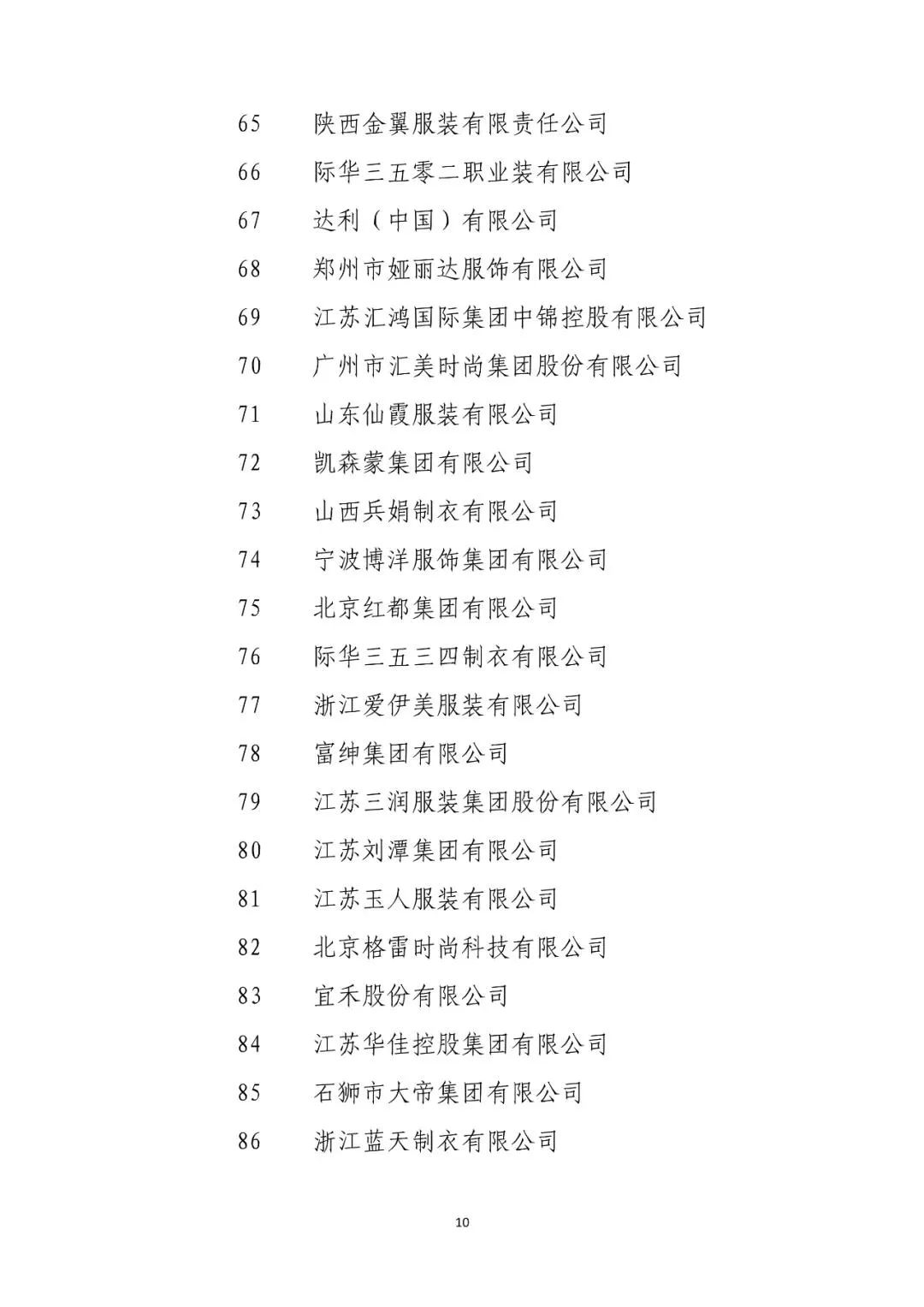 65 陕西金翼服装有限责任公司

66 际华三五零二职业装有限公司

67 达利（中国）有限公司

68 郑州市娅丽达服饰有限公司

69 江苏汇鸿国际集团中锦控股有限公司

70 广州市汇美时尚集团股份有限公司

71 山东仙霞服装有限公司

72 凯森蒙集团有限公司

73 山西兵娟制衣有限公司

74 宁波博洋服饰集团有限公司

75 北京红都集团有限公司

76 际华三五三四制衣有限公司

77 浙江爱伊美服装有限公司

78 富绅集团有限公司

79 江苏三润服装集团股份有限公司

80 江苏刘潭集团有限公司

81 江苏玉人服装有限公司

82 北京格雷时尚科技有限公司

83 宜禾股份有限公司

84 江苏华佳控股集团有限公司

85 石狮市大帝集团有限公司

86 浙江蓝天制衣有限公司

10